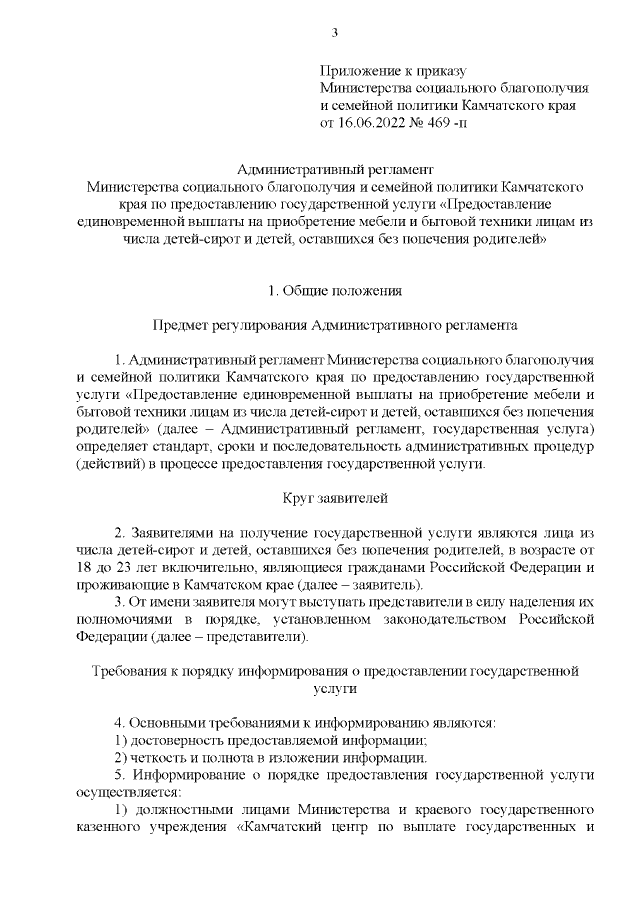 3

Приложение к приказу
Министерства социального благополучия и семейной политики Камчатского края
от 16.06.2022 № 469 -п

Административный регламент
Министерства социального благополучия и семейной политики Камчатского края по предоставлению государственной услуги «Предоставление единовременной выплаты на приобретение мебели и бытовой техники лицам из числа детей-сирот и детей, оставшихся без попечения родителей»

1. Общие положения

Предмет регулирования Административного регламента

1. Административный регламент Министерства социального благополучия и семейной политики Камчатского края по предоставлению государственной услуги «Предоставление единовременной выплаты на приобретение мебели и бытовой техники лицам из числа детей-сирот и детей, оставшихся без попечения родителей» (далее – Административный регламент, государственная услуга) определяет стандарт, сроки и последовательность административных процедур (действий) в процессе предоставления государственной услуги.

Круг заявителей

2. Заявителями на получение государственной услуги являются лица из числа детей-сирот и детей, оставшихся без попечения родителей, в возрасте от 18 до 23 лет включительно, являющиеся гражданами Российской Федерации и проживающие в Камчатском крае (далее – заявитель).
3. От имени заявителя могут выступать представители в силу наделения их полномочиями в порядке, установленном законодательством Российской Федерации (далее – представители).

Требования к порядку информирования о предоставлении государственной услуги

4. Основными требованиями к информированию являются:
1) достоверность предоставляемой информации;
2) четкость и полнота в изложении информации.
5. Информирование о порядке предоставления государственной услуги осуществляется:
1) должностными лицами Министерства и краевого государственного казенного учреждения «Камчатский центр по выплате государственных и